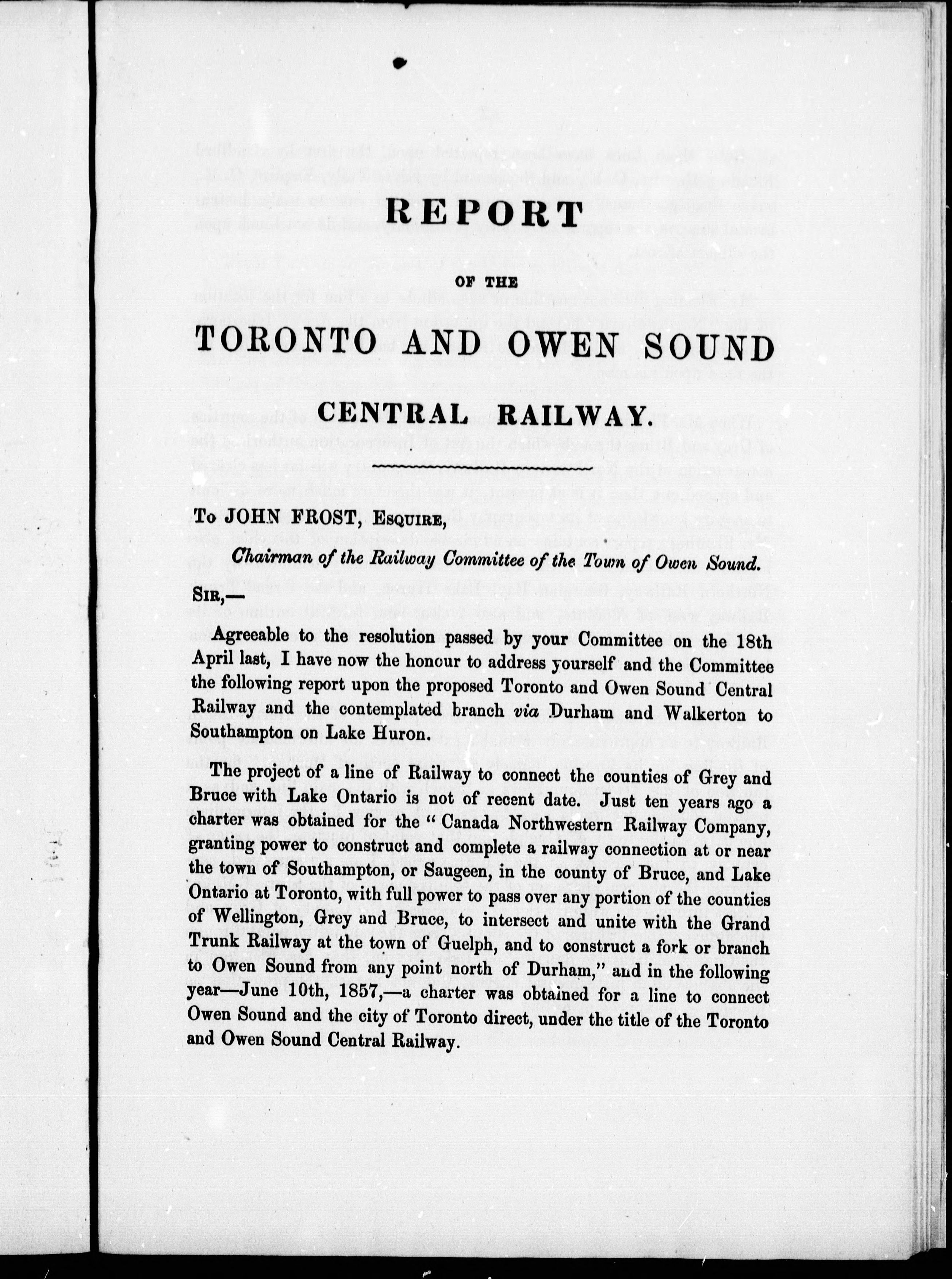 REPORT

OF THE

TORONTO AND OWEN SOUND

CENTRAL RAILWAY.

To JOHN FROST, Esquire,

Chairman of the Railway Committee of the Town of Owen Sound.

Sir,—

Agreeable to the resolution passed by your Committee on the 18th April last, I have now the honour to address yourself and the Committee the following report upon the proposed Toronto and Owen Sound Central Railway and the contemplated branch via Durham and Walkerton to Southampton on Lake Huron.

The project of a line of Railway to connect the counties of Grey and Bruce with Lake Ontario is not of recent date. Just ten years ago a charter was obtained for the "Canada Northwestern Railway Company, granting power to construct and complete a railway connection at or near the town of Southampton, or Saugeen, in the county of Bruce, and Lake Ontario at Toronto, with full power to pass over any portion of the counties of Wellington, Grey and Bruce, to intersect and unite with the Grand Trunk Railway at the town of Guelph, and to construct a fork or branch to Owen Sound from any point north of Durham," and in the following year—June 10th, 1857,—a charter was obtained for a line to connect Owen Sound and the city of Toronto direct, under the title of the Toronto and Owen Sound Central Railway.